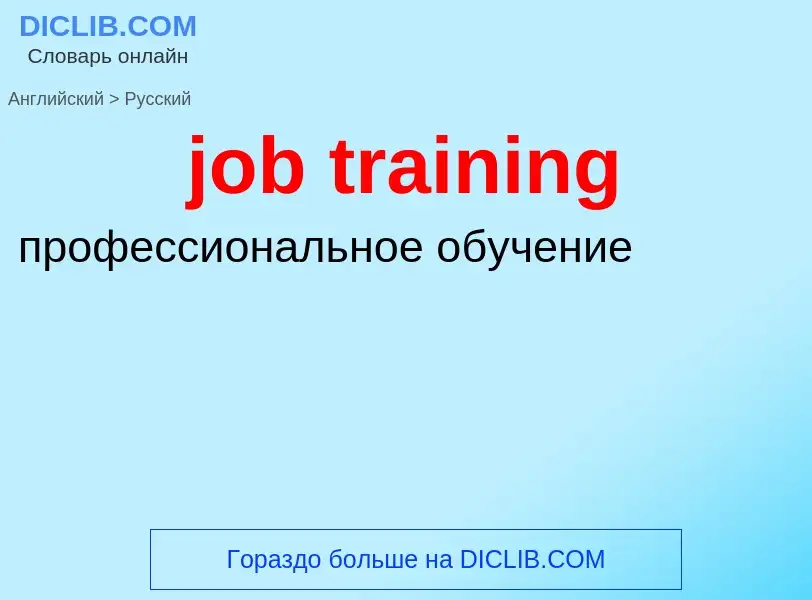 DICLIB.COM
Словарь онлайн

Английский > Русский

job training

профессиональное обучение

Гораздо больше на DICLIB.COM